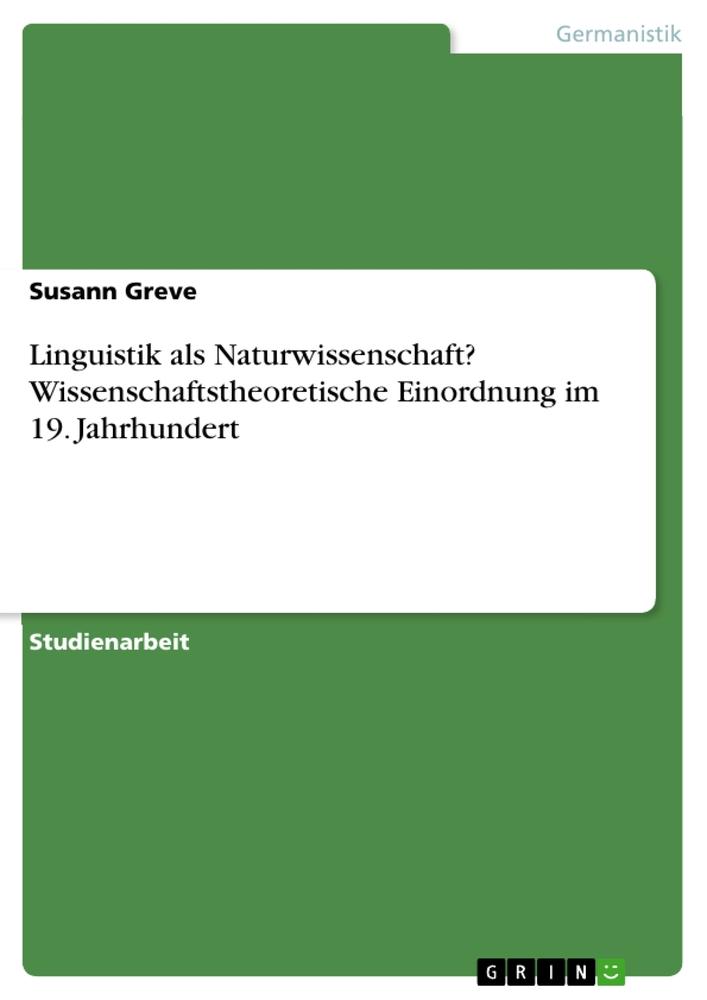 Germanistik

Susann Greve

Linguistik als Naturwissenschaft? Wissenschaftstheoretische Einordnung im 19. Jahrhundert

Studienarbeit

GRIN